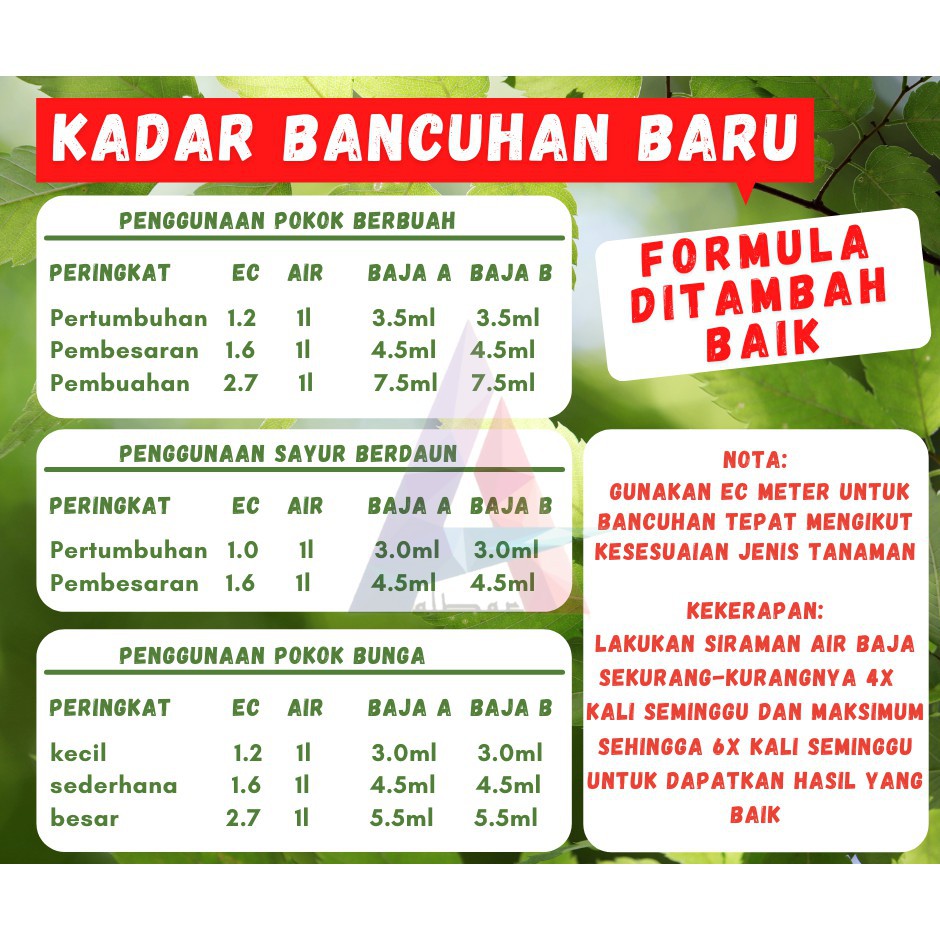 KADAR BANCUHAN BARU

PENGGUNAAN POKOK BERBUAH

| PERINGKAT | EC | AIR | BAJA A | BAJA B |
|---|---|---|---|---|
| Pertumbuhan | 1.2 | 1l | 3.5ml | 3.5ml |
| Pembesaran | 1.6 | 1l | 4.5ml | 4.5ml |
| Pembuahan | 2.7 | 1l | 7.5ml | 7.5ml |

PENGGUNAAN SAYUR BERDAUN

| PERINGKAT | EC | AIR | BAJA A | BAJA B |
|---|---|---|---|---|
| Pertumbuhan | 1.0 | 1l | 3.0ml | 3.0ml |
| Pembesaran | 1.6 | 1l | 4.5ml | 4.5ml |

PENGGUNAAN POKOK BUNGA

| PERINGKAT | EC | AIR | BAJA A | BAJA B |
|---|---|---|---|---|
| kecil | 1.2 | 1l | 3.0ml | 3.0ml |
| sederhana | 1.6 | 1l | 4.5ml | 4.5ml |
| besar | 2.7 | 1l | 5.5ml | 5.5ml |

FORMULA DITAMBAH BAIK

NOTA:
GUNAKAN EC METER UNTUK BANCUHAN TEPAT MENGIKUT KESESUAIAN JENIS TANAMAN

KEKERAPAN:
LAKUKAN SIRAMAN AIR BAJA SEKURANG-KURANGNYA 4X KALI SEMINGGU DAN MAKSIMUM SEHINGGA 6X KALI SEMINGGU UNTUK DAPATKAN HASIL YANG BAIK